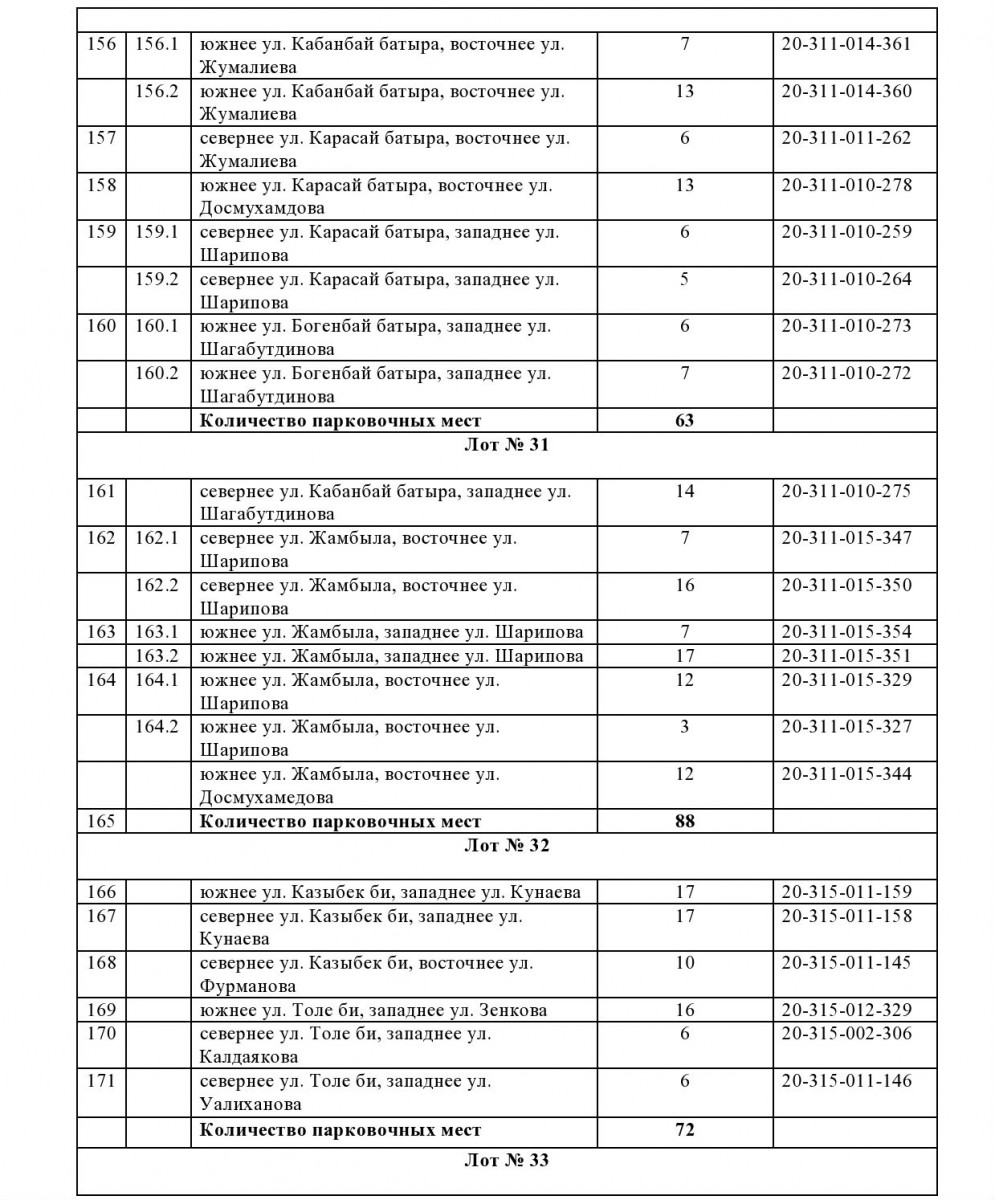 |  |  |  |  |  |
|---|---|---|---|---|
| 156 | 156.1 | южнее ул. Кабанбай батыра, восточнее ул. Жумалиева | 7 | 20-311-014-361 |
|  | 156.2 | южнее ул. Кабанбай батыра, восточнее ул. Жумалиева | 13 | 20-311-014-360 |
| 157 |  | севернее ул. Карасай батыра, восточнее ул. Жумалиева | 6 | 20-311-011-262 |
| 158 |  | южнее ул. Карасай батыра, восточнее ул. Досмухамдова | 13 | 20-311-010-278 |
| 159 | 159.1 | севернее ул. Карасай батыра, западнее ул. Шарипова | 6 | 20-311-010-259 |
|  | 159.2 | севернее ул. Карасай батыра, западнее ул. Шарипова | 5 | 20-311-010-264 |
| 160 | 160.1 | южнее ул. Богенбай батыра, западнее ул. Шагабутдинова | 6 | 20-311-010-273 |
|  | 160.2 | южнее ул. Богенбай батыра, западнее ул. Шагабутдинова | 7 | 20-311-010-272 |
|  |  | **Количество парковочных мест** | **63** |  |
| **Лот № 31** |  |  |  |  |
| 161 |  | севернее ул. Кабанбай батыра, западнее ул. Шагабутдинова | 14 | 20-311-010-275 |
| 162 | 162.1 | севернее ул. Жамбыла, восточнее ул. Шарипова | 7 | 20-311-015-347 |
|  | 162.2 | севернее ул. Жамбыла, восточнее ул. Шарипова | 16 | 20-311-015-350 |
| 163 | 163.1 | южнее ул. Жамбыла, западнее ул. Шарипова | 7 | 20-311-015-354 |
|  | 163.2 | южнее ул. Жамбыла, западнее ул. Шарипова | 17 | 20-311-015-351 |
| 164 | 164.1 | южнее ул. Жамбыла, восточнее ул. Шарипова | 12 | 20-311-015-329 |
|  | 164.2 | южнее ул. Жамбыла, восточнее ул. Шарипова | 3 | 20-311-015-327 |
|  |  | южнее ул. Жамбыла, восточнее ул. Досмухамедова | 12 | 20-311-015-344 |
| 165 |  | **Количество парковочных мест** | **88** |  |
| **Лот № 32** |  |  |  |  |
| 166 |  | южнее ул. Казыбек би, западнее ул. Кунаева | 17 | 20-315-011-159 |
| 167 |  | севернее ул. Казыбек би, западнее ул. Кунаева | 17 | 20-315-011-158 |
| 168 |  | севернее ул. Казыбек би, восточнее ул. Фурманова | 10 | 20-315-011-145 |
| 169 |  | южнее ул. Толе би, западнее ул. Зенкова | 16 | 20-315-012-329 |
| 170 |  | севернее ул. Толе би, западнее ул. Калдаякова | 6 | 20-315-002-306 |
| 171 |  | севернее ул. Толе би, западнее ул. Уалиханова | 6 | 20-315-011-146 |
|  |  | **Количество парковочных мест** | **72** |  |
| **Лот № 33** |  |  |  |  |